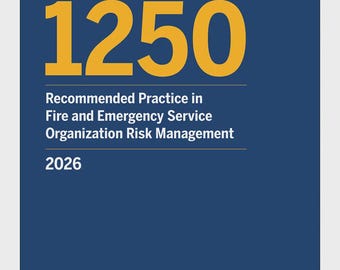 1250

Recommended Practice in Fire and Emergency Service Organization Risk Management

2026